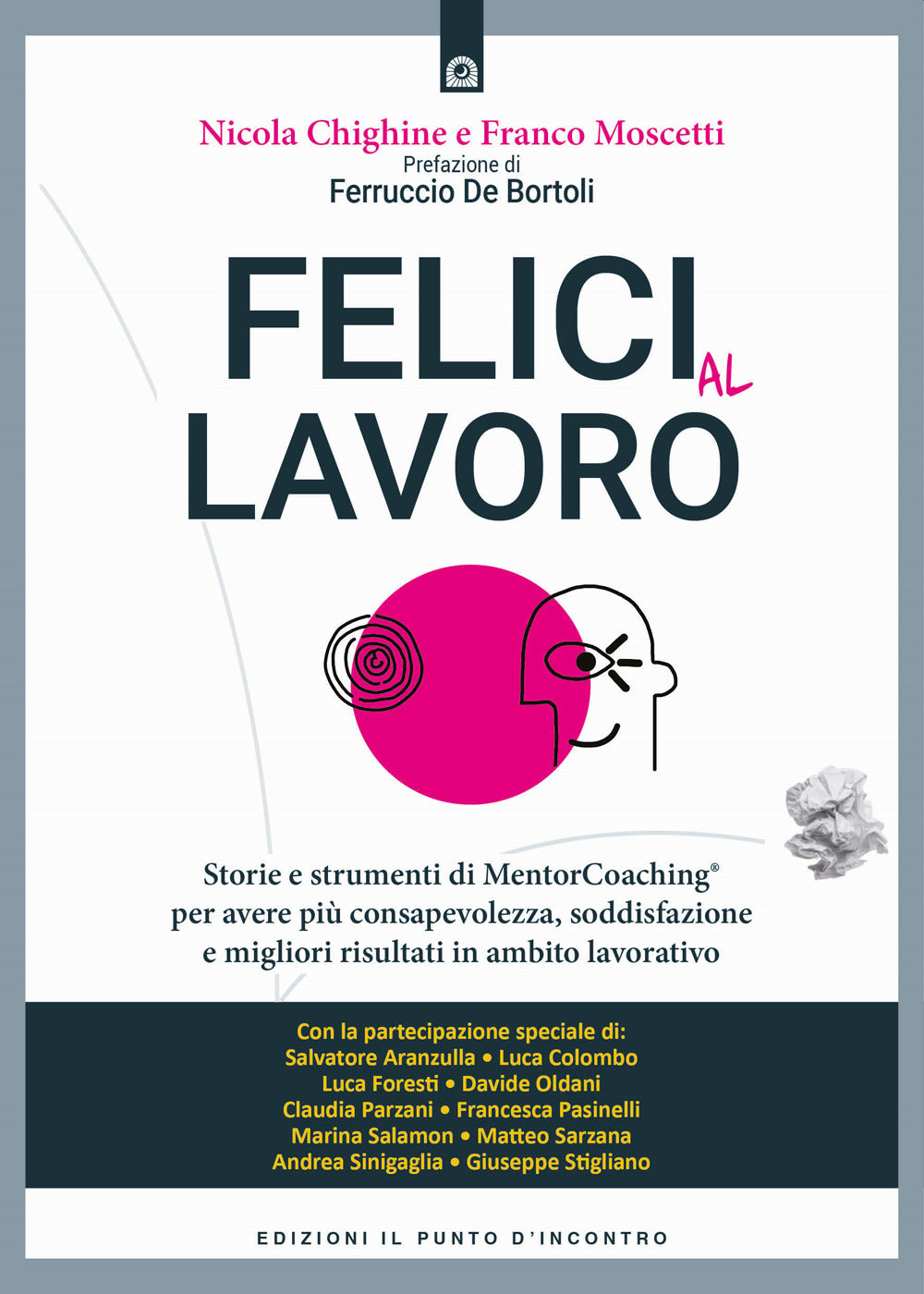 Nicola Chighine e Franco Moscetti
Prefazione di
Ferruccio De Bortoli

FELICI AL LAVORO

Storie e strumenti di MentorCoaching®
per avere più consapevolezza, soddisfazione
e migliori risultati in ambito lavorativo

Con la partecipazione speciale di:
Salvatore Aranzulla • Luca Colombo
Luca Foresti • Davide Oldani
Claudia Parzani • Francesca Pasinelli
Marina Salamon • Matteo Sarzana
Andrea Sinigaglia • Giuseppe Stigliano

EDIZIONI IL PUNTO D'INCONTRO